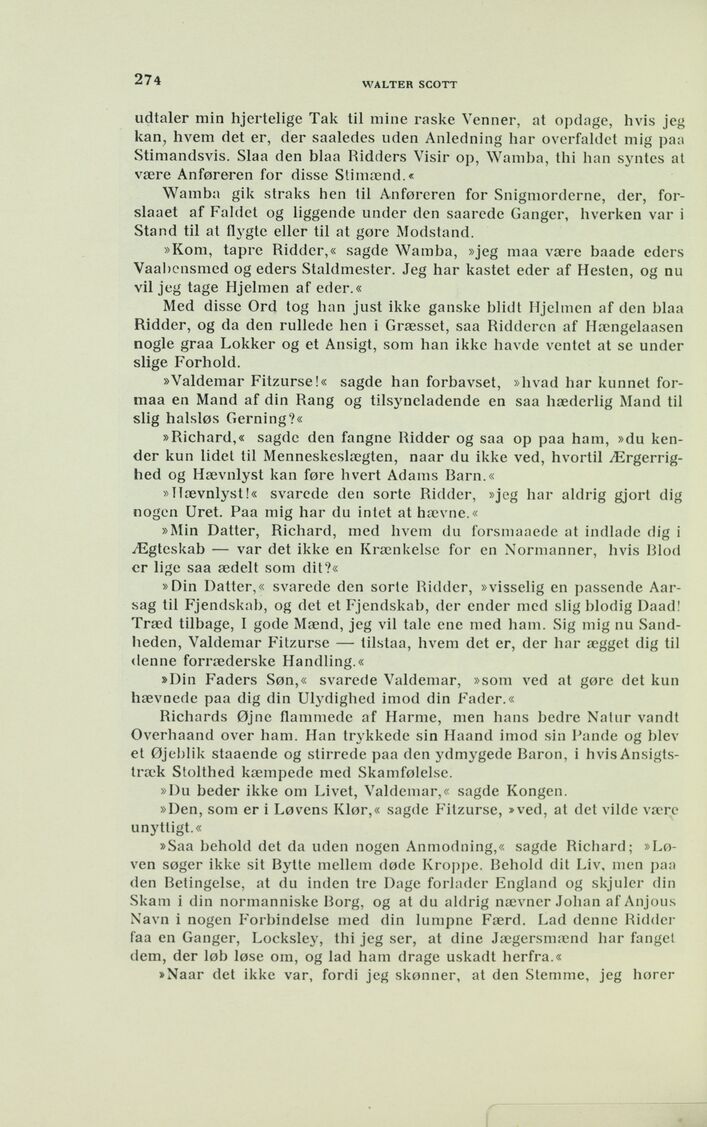 274 WALTER SCOTT

udtaler min hjertelige Tak til mine raske Venner, at opdage, hvis jeg kan, hvem det er, der saaledes uden Anledning har overfaldet mig paa Stimandsvis. Slaa den blaa Ridders Visir op, Wamba, thi han syntes at være Anføreren for disse Stimænd.«

Wamba gik straks hen til Anføreren for Snigmorderne, der, forslaaet af Faldet og liggende under den saarede Ganger, hverken var i Stand til at flygte eller til at gøre Modstand.

»Kom, tapre Ridder,« sagde Wamba, »jeg maa være baade eders Vaabensmed og eders Staldmester. Jeg har kastet eder af Hesten, og nu vil jeg tage Hjelmen af eder.«

Med disse Ord tog han just ikke ganske blidt Hjelmen af den blaa Ridder, og da den rullede hen i Græsset, saa Ridderen af Hængelaasen nogle graa Lokker og et Ansigt, som han ikke havde ventet at se under slige Forhold.

»Valdemar Fitzurse!« sagde han forbavset, »hvad har kunnet formaa en Mand af din Rang og tilsyneladende en saa hæderlig Mand til slig halsløs Gerning?«

»Richard,« sagde den fangne Ridder og saa op paa ham, »du kender kun lidet til Menneskeslægten, naar du ikke ved, hvortil Ærgerrighed og Hævnlyst kan føre hvert Adams Barn.«

»Hævnlyst!« svarede den sorte Ridder, »jeg har aldrig gjort dig nogen Uret. Paa mig har du intet at hævne.«

»Min Datter, Richard, med hvem du forsmaaede at indlade dig i Ægteskab — var det ikke en Krænkelse for en Normanner, hvis Blod er lige saa ædelt som dit?«

»Din Datter,« svarede den sorte Ridder, »visselig en passende Aarsag til Fjendskab, og det et Fjendskab, der ender med slig blodig Daad! Træd tilbage, I gode Mænd, jeg vil tale ene med ham. Sig mig nu Sandheden, Valdemar Fitzurse — tilstaa, hvem det er, der har ægget dig til denne forræderske Handling.«

»Din Faders Søn,« svarede Valdemar, »som ved at gøre det kun hævnede paa dig din Ulydighed imod din Fader.«

Richards Øjne flammede af Harme, men hans bedre Natur vandt Overhaand over ham. Han trykkede sin Haand imod sin Pande og blev et Øjeblik staaende og stirrede paa den ydmygede Baron, i hvis Ansigtstræk Stolthed kæmpede med Skamfølelse.

»Du beder ikke om Livet, Valdemar,« sagde Kongen.

»Den, som er i Løvens Klør,« sagde Fitzurse, »ved, at det vilde være unyttigt.«

»Saa behold det da uden nogen Anmodning,« sagde Richard; »Løven søger ikke sit Bytte mellem døde Kroppe. Behold dit Liv, men paa den Betingelse, at du inden tre Dage forlader England og skjuler din Skam i din normanniske Borg, og at du aldrig nævner Johan af Anjous Navn i nogen Forbindelse med din lumpne Færd. Lad denne Ridder faa en Ganger, Locksley, thi jeg ser, at dine Jægersmænd har fanget dem, der løb løse om, og lad ham drage uskadt herfra.«

»Naar det ikke var, fordi jeg skønner, at den Stemme, jeg hører